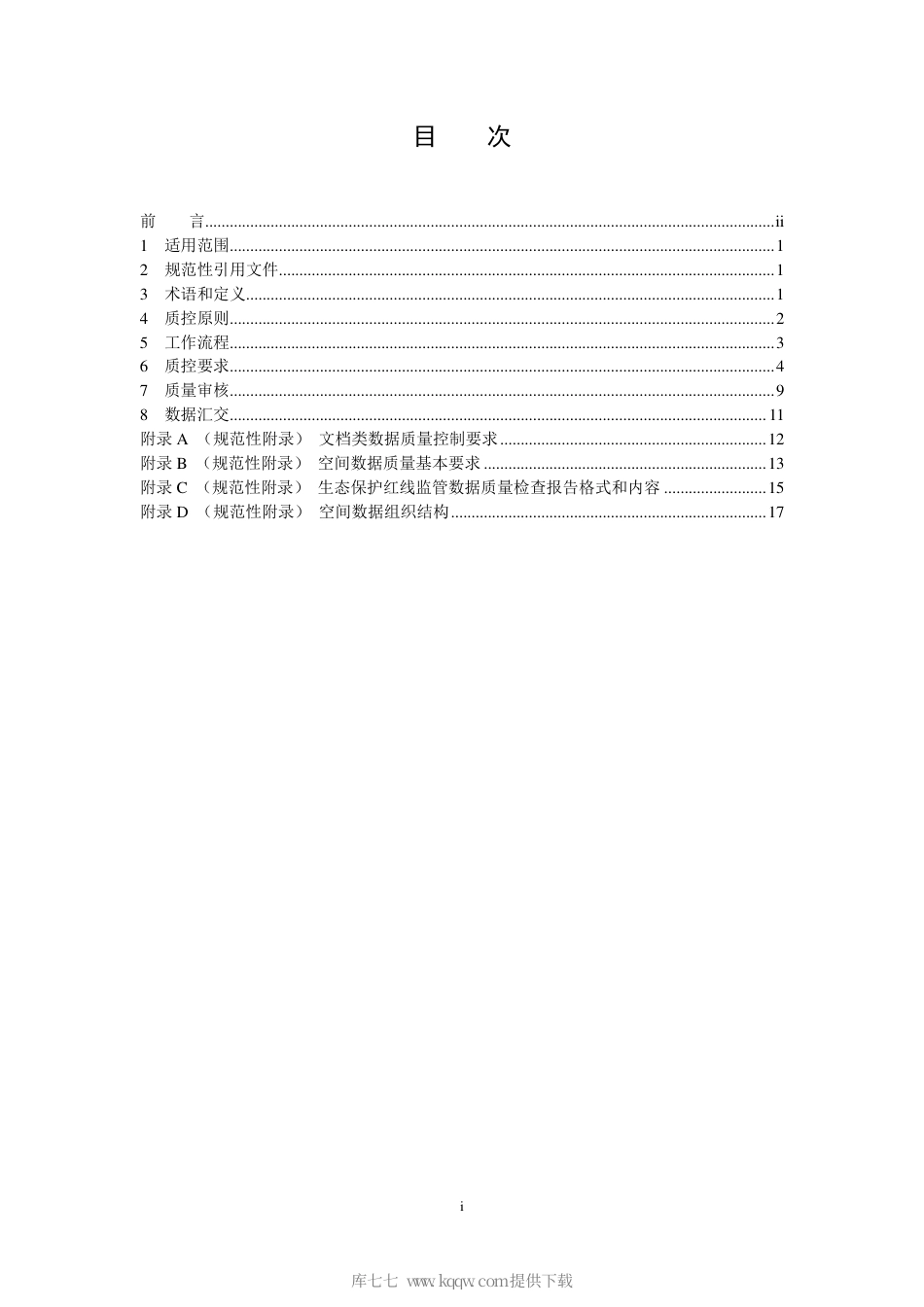 目　次

前　言 ii
1　适用范围 1
2　规范性引用文件 1
3　术语和定义 1
4　质控原则 2
5　工作流程 3
6　质控要求 4
7　质量审核 9
8　数据汇交 11
附录 A （规范性附录） 文档类数据质量控制要求 12
附录 B （规范性附录） 空间数据质量基本要求 13
附录 C （规范性附录） 生态保护红线监管数据质量检查报告格式和内容 15
附录 D （规范性附录） 空间数据组织结构 17

i

库七七 www.kqqw.com提供下载